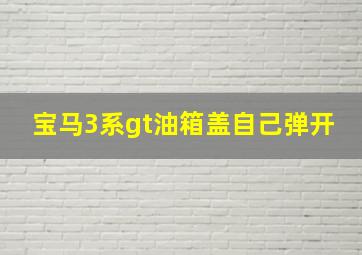 宝马3系gt油箱盖自己弹开